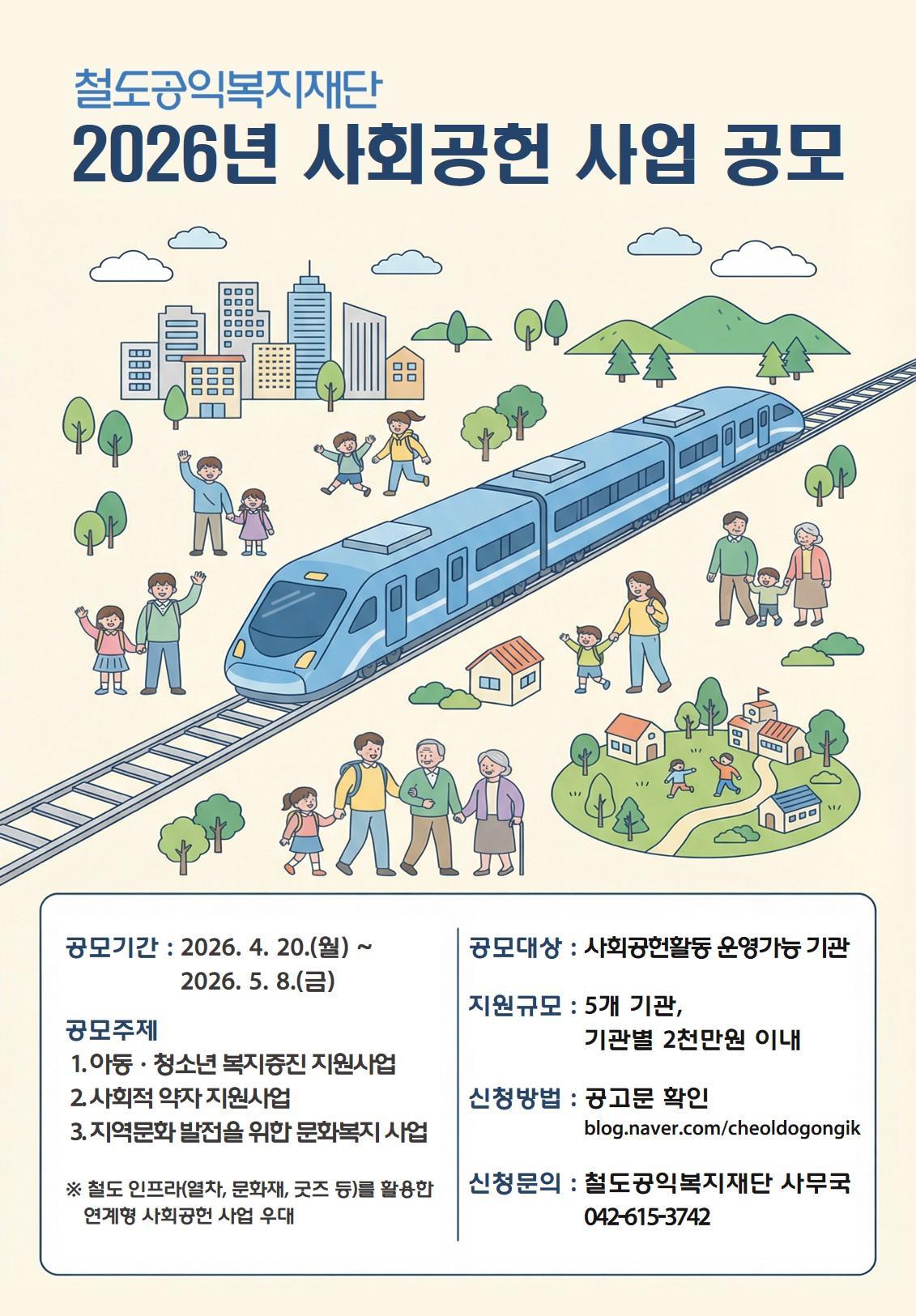 철도공익복지재단
2026년 사회공헌 사업 공모

공모기간 : 2026. 4. 20.(월) ~
2026. 5. 8.(금)

공모주제
1. 아동 · 청소년 복지증진 지원사업
2. 사회적 약자 지원사업
3. 지역문화 발전을 위한 문화복지 사업

※ 철도 인프라(열차, 문화재, 굿즈 등)를 활용한 연계형 사회공헌 사업 우대

공모대상 : 사회공헌활동 운영가능 기관

지원규모 : 5개 기관,
기관별 2천만원 이내

신청방법 : 공고문 확인
blog.naver.com/cheoldogongik

신청문의 : 철도공익복지재단 사무국
042-615-3742